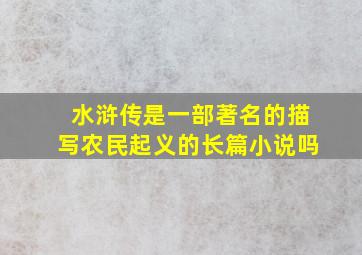 水浒传是一部著名的描写农民起义的长篇小说吗